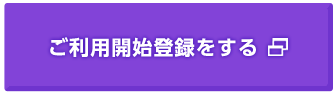 ご利用開始登録をする